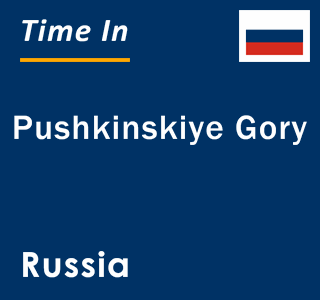 Time In

Pushkinskiye Gory

Russia